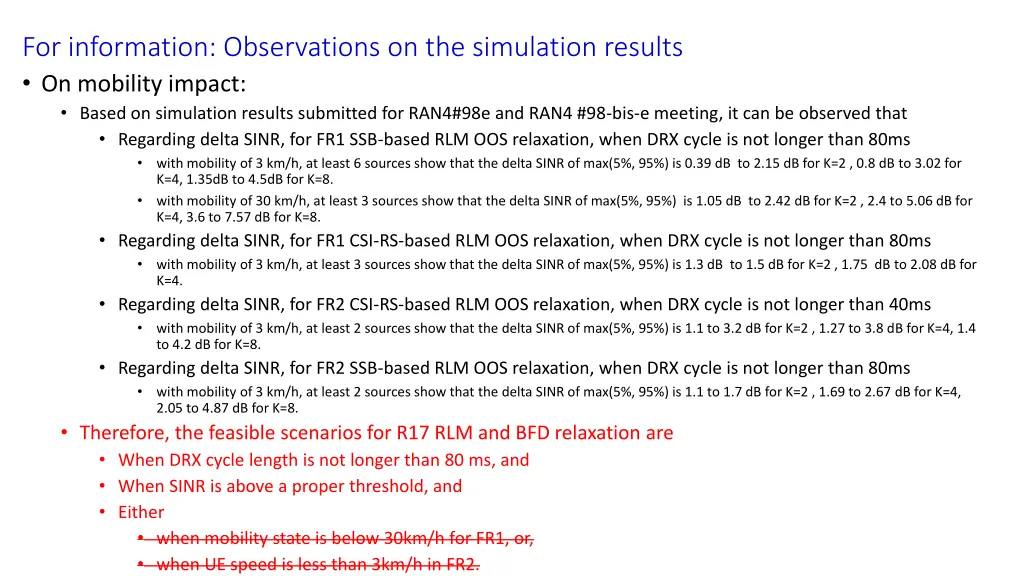 For information: Observations on the simulation results

• On mobility impact:
  • Based on simulation results submitted for RAN4#98e and RAN4 #98-bis-e meeting, it can be observed that
    • Regarding delta SINR, for FR1 SSB-based RLM OOS relaxation, when DRX cycle is not longer than 80ms
      • with mobility of 3 km/h, at least 6 sources show that the delta SINR of max(5%, 95%) is 0.39 dB to 2.15 dB for K=2 , 0.8 dB to 3.02 for K=4, 1.35dB to 4.5dB for K=8.
      • with mobility of 30 km/h, at least 3 sources show that the delta SINR of max(5%, 95%) is 1.05 dB to 2.42 dB for K=2 , 2.4 to 5.06 dB for K=4, 3.6 to 7.57 dB for K=8.
    • Regarding delta SINR, for FR1 CSI-RS-based RLM OOS relaxation, when DRX cycle is not longer than 80ms
      • with mobility of 3 km/h, at least 3 sources show that the delta SINR of max(5%, 95%) is 1.3 dB to 1.5 dB for K=2 , 1.75 dB to 2.08 dB for K=4.
    • Regarding delta SINR, for FR2 CSI-RS-based RLM OOS relaxation, when DRX cycle is not longer than 40ms
      • with mobility of 3 km/h, at least 2 sources show that the delta SINR of max(5%, 95%) is 1.1 to 3.2 dB for K=2 , 1.27 to 3.8 dB for K=4, 1.4 to 4.2 dB for K=8.
    • Regarding delta SINR, for FR2 SSB-based RLM OOS relaxation, when DRX cycle is not longer than 80ms
      • with mobility of 3 km/h, at least 2 sources show that the delta SINR of max(5%, 95%) is 1.1 to 1.7 dB for K=2 , 1.69 to 2.67 dB for K=4, 2.05 to 4.87 dB for K=8.
  • Therefore, the feasible scenarios for R17 RLM and BFD relaxation are
    • When DRX cycle length is not longer than 80 ms, and
    • When SINR is above a proper threshold, and
    • Either
      • when mobility state is below 30km/h for FR1, or,
      • when UE speed is less than 3km/h in FR2.